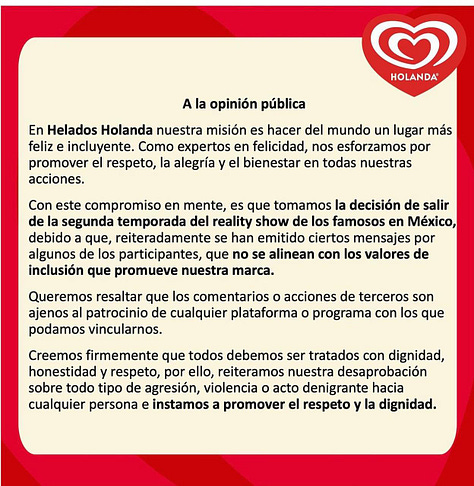 HOLANDA®

A la opinión pública

En Helados Holanda nuestra misión es hacer del mundo un lugar más feliz e incluyente. Como expertos en felicidad, nos esforzamos por promover el respeto, la alegría y el bienestar en todas nuestras acciones.

Con este compromiso en mente, es que tomamos la decisión de salir de la segunda temporada del reality show de los famosos en México, debido a que, reiteradamente se han emitido ciertos mensajes por algunos de los participantes, que no se alinean con los valores de inclusión que promueve nuestra marca.

Queremos resaltar que los comentarios o acciones de terceros son ajenos al patrocinio de cualquier plataforma o programa con los que podamos vincularnos.

Creemos firmemente que todos debemos ser tratados con dignidad, honestidad y respeto, por ello, reiteramos nuestra desaprobación sobre todo tipo de agresión, violencia o acto denigrante hacia cualquier persona e instamos a promover el respeto y la dignidad.